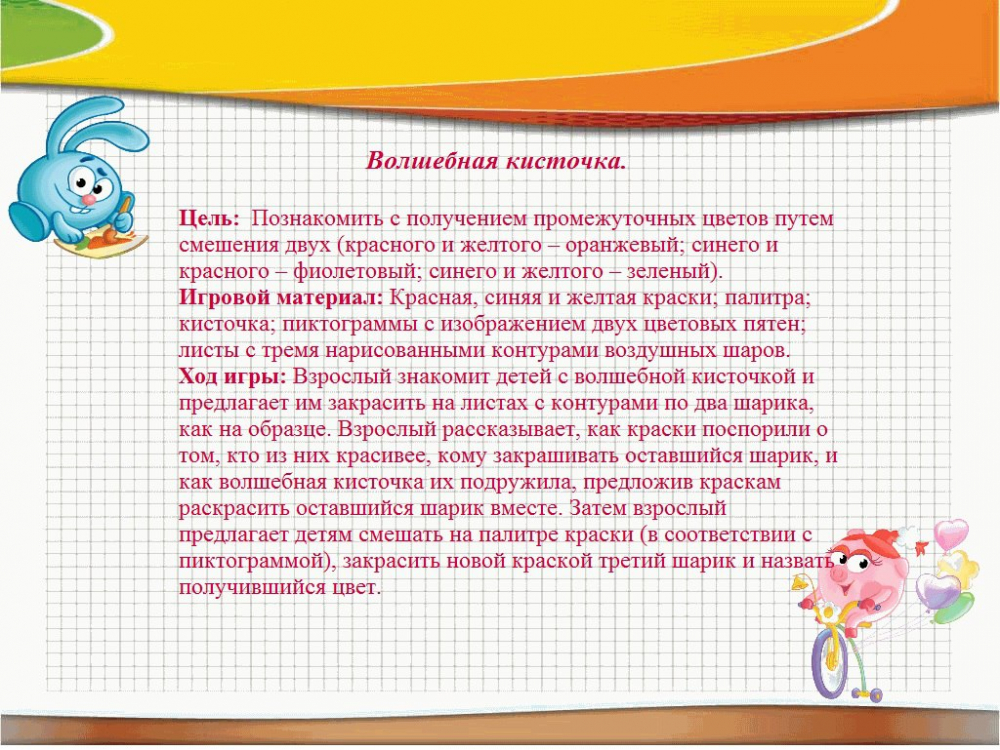 Волшебная кисточка.

Цель: Познакомить с получением промежуточных цветов путем смешения двух (красного и желтого – оранжевый; синего и красного – фиолетовый; синего и желтого – зеленый).
Игровой материал: Красная, синяя и желтая краски; палитра; кисточка; пиктограммы с изображением двух цветовых пятен; листы с тремя нарисованными контурами воздушных шаров.
Ход игры: Взрослый знакомит детей с волшебной кисточкой и предлагает им закрасить на листах с контурами по два шарика, как на образце. Взрослый рассказывает, как краски поспорили о том, кто из них красивее, кому закрашивать оставшийся шарик, и как волшебная кисточка их подружила, предложив краскам раскрасить оставшийся шарик вместе. Затем взрослый предлагает детям смешать на палитре краски (в соответствии с пиктограммой), закрасить новой краской третий шарик и назвать получившийся цвет.